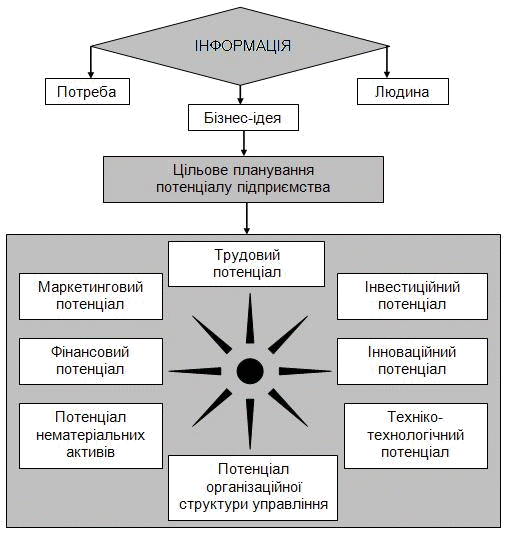 ІНФОРМАЦІЯ

Потреба

Людина

Бізнес-ідея

Цільове планування потенціалу підприємства

Трудовий потенціал

Маркетинговий потенціал

Інвестиційний потенціал

Фінансовий потенціал

Інноваційний потенціал

Потенціал нематеріальних активів

Техніко-технологічний потенціал

Потенціал організаційної структури управління